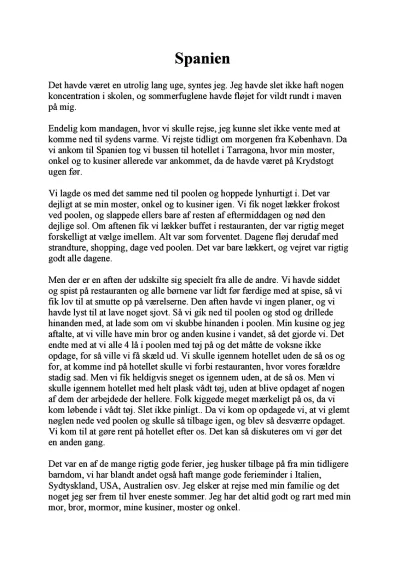 Spanien

Det havde været en utrolig lang uge, syntes jeg. Jeg havde slet ikke haft nogen koncentration i skolen, og sommerfuglene havde fløjet for vildt rundt i maven på mig.

Endelig kom mandagen, hvor vi skulle rejse, jeg kunne slet ikke vente med at komme ned til sydens varme. Vi rejste tidligt om morgenen fra København. Da vi ankom til Spanien tog vi bussen til hotellet i Tarragona, hvor min moster, onkel og to kusiner allerede var ankommet, da de havde været på Krydstogt ugen før.

Vi lagde os med det samme ned til poolen og hoppede lynhurtigt i. Det var dejligt at se min moster, onkel og to kusiner igen. Vi fik noget lækker frokost ved poolen, og slappede ellers bare af resten af eftermiddagen og nød den dejlige sol. Om aftenen fik vi lækker buffet i restauranten, der var rigtig meget forskelligt at vælge imellem. Alt var som forventet. Dagene fløj derudaf med strandture, shopping, dage ved poolen. Det var bare lækkert, og vejret var rigtig godt alle dagene.

Men der er en aften der udskilte sig specielt fra alle de andre. Vi havde siddet og spist på restauranten og alle børnene var lidt før færdige med at spise, så vi fik lov til at smutte op på værelserne. Den aften havde vi ingen planer, og vi havde lyst til at lave noget sjovt. Så vi gik ned til poolen og stod og drillede hinanden med, at lade som om vi skubbe hinanden i poolen. Min kusine og jeg aftalte, at vi ville have min bror og anden kusine i vandet, så det gjorde vi. Det endte med at vi alle 4 lå i poolen med tøj på og det måtte de voksne ikke opdage, for så ville vi få skæld ud. Vi skulle igennem hotellet uden de så os og for, at komme ind på hotellet skulle vi forbi restauranten, hvor vores forældre stadig sad. Men vi fik heldigvis sneget os igennem uden, at de så os. Men vi skulle igennem hotellet med helt plask vådt tøj, uden at blive opdaget af nogen af dem der arbejdede der hellere. Folk kiggede meget mærkeligt på os, da vi kom løbende i vådt tøj. Slet ikke pinligt.. Da vi kom op opdagede vi, at vi glemt nøglen nede ved poolen og skulle så tilbage igen, og blev så desværre opdaget. Vi kom til at gøre rent på hotellet efter os. Det kan så diskuteres om vi gør det en anden gang.

Det var en af de mange rigtig gode ferier, jeg husker tilbage på fra min tidligere barndom, vi har blandt andet også haft mange gode ferieminder i Italien, Sydtyskland, USA, Australien osv. Jeg elsker at rejse med min familie og det noget jeg ser frem til hver eneste sommer. Jeg har det altid godt og rart med min mor, bror, mormor, mine kusiner, moster og onkel.